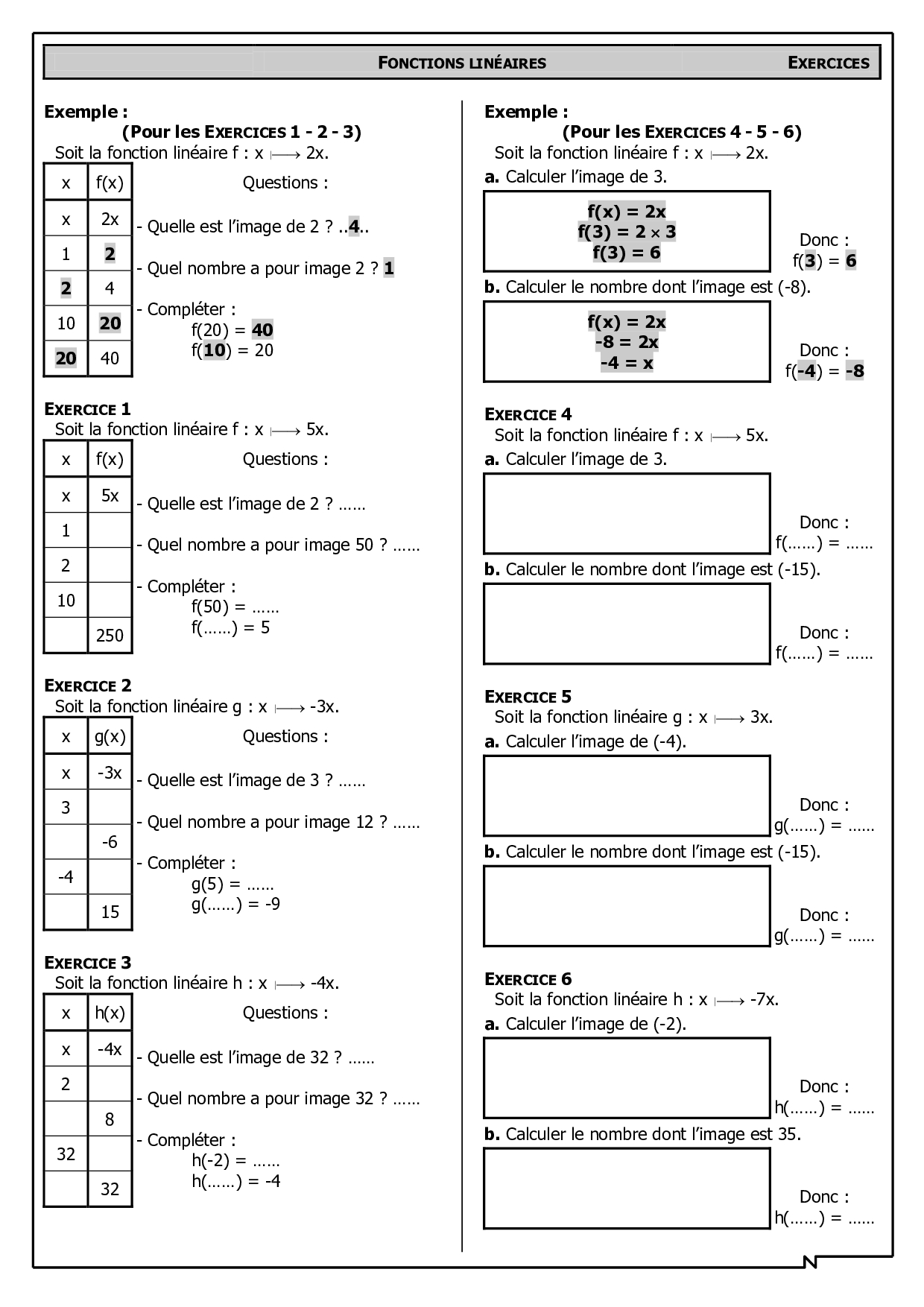 FONCTIONS LINÉAIRES EXERCICES

Exemple :
(Pour les EXERCICES 1 - 2 - 3)
Soit la fonction linéaire f : x $\longmapsto$ 2x.

| x | f(x) |
|---|---|
| x | 2x |
| 1 | 2 |
| 2 | 4 |
| 10 | 20 |
| 20 | 40 |

Questions :
- Quelle est l'image de 2 ? ..4..
- Quel nombre a pour image 2 ? 1
- Compléter :
f(20) = 40
f(10) = 20

EXERCICE 1
Soit la fonction linéaire f : x $\longmapsto$ 5x.

| x | f(x) |
|---|---|
| x | 5x |
| 1 | |
| 2 | |
| 10 | |
| | 250 |

Questions :
- Quelle est l'image de 2 ? ……
- Quel nombre a pour image 50 ? ……
- Compléter :
f(50) = ……
f(……) = 5

EXERCICE 2
Soit la fonction linéaire g : x $\longmapsto$ -3x.

| x | g(x) |
|---|---|
| x | -3x |
| 3 | |
| | -6 |
| -4 | |
| | 15 |

Questions :
- Quelle est l'image de 3 ? ……
- Quel nombre a pour image 12 ? ……
- Compléter :
g(5) = ……
g(……) = -9

EXERCICE 3
Soit la fonction linéaire h : x $\longmapsto$ -4x.

| x | h(x) |
|---|---|
| x | -4x |
| 2 | |
| | 8 |
| 32 | |
| | 32 |

Questions :
- Quelle est l'image de 32 ? ……
- Quel nombre a pour image 32 ? ……
- Compléter :
h(-2) = ……
h(……) = -4

Exemple :
(Pour les EXERCICES 4 - 5 - 6)
Soit la fonction linéaire f : x $\longmapsto$ 2x.
a. Calculer l'image de 3.
f(x) = 2x
f(3) = 2 × 3
f(3) = 6
Donc :
f(3) = 6
b. Calculer le nombre dont l'image est (-8).
f(x) = 2x
-8 = 2x
-4 = x
Donc :
f(-4) = -8

EXERCICE 4
Soit la fonction linéaire f : x $\longmapsto$ 5x.
a. Calculer l'image de 3.
Donc :
f(……) = ……
b. Calculer le nombre dont l'image est (-15).
Donc :
f(……) = ……

EXERCICE 5
Soit la fonction linéaire g : x $\longmapsto$ 3x.
a. Calculer l'image de (-4).
Donc :
g(……) = ……
b. Calculer le nombre dont l'image est (-15).
Donc :
g(……) = ……

EXERCICE 6
Soit la fonction linéaire h : x $\longmapsto$ -7x.
a. Calculer l'image de (-2).
Donc :
h(……) = ……
b. Calculer le nombre dont l'image est 35.
Donc :
h(……) = ……